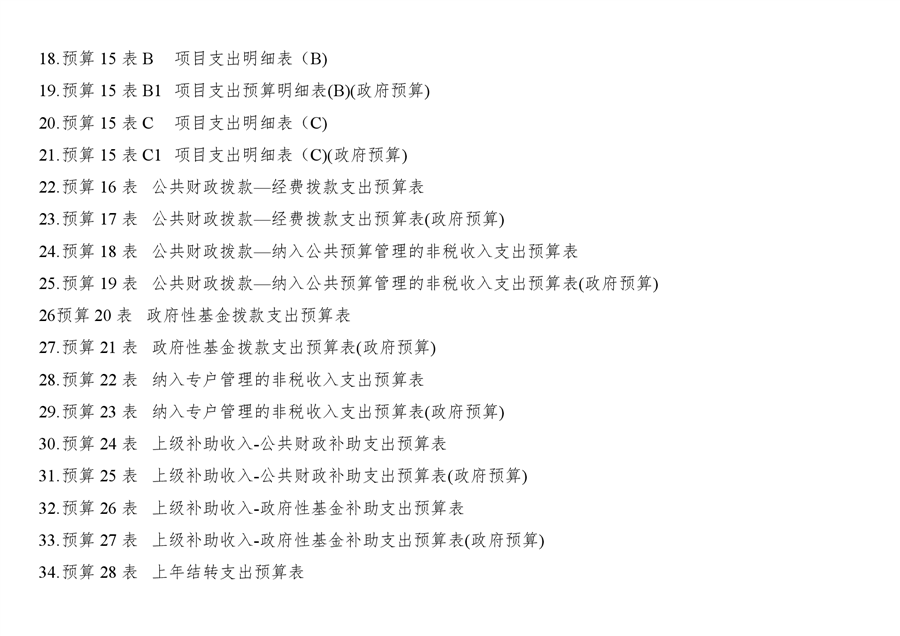 18.预算 15 表 B　项目支出明细表（B)
19.预算 15 表 B1　项目支出预算明细表(B)(政府预算)
20.预算 15 表 C　项目支出明细表（C)
21.预算 15 表 C1　项目支出明细表（C)(政府预算)
22.预算 16 表　公共财政拨款—经费拨款支出预算表
23.预算 17 表　公共财政拨款—经费拨款支出预算表(政府预算)
24.预算 18 表　公共财政拨款—纳入公共预算管理的非税收入支出预算表
25.预算 19 表　公共财政拨款—纳入公共预算管理的非税收入支出预算表(政府预算)
26预算 20 表　政府性基金拨款支出预算表
27.预算 21 表　政府性基金拨款支出预算表(政府预算)
28.预算 22 表　纳入专户管理的非税收入支出预算表
29.预算 23 表　纳入专户管理的非税收入支出预算表(政府预算)
30.预算 24 表　上级补助收入-公共财政补助支出预算表
31.预算 25 表　上级补助收入-公共财政补助支出预算表(政府预算)
32.预算 26 表　上级补助收入-政府性基金补助支出预算表
33.预算 27 表　上级补助收入-政府性基金补助支出预算表(政府预算)
34.预算 28 表　上年结转支出预算表